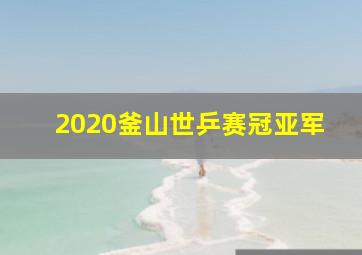 2020釜山世乒赛冠亚军